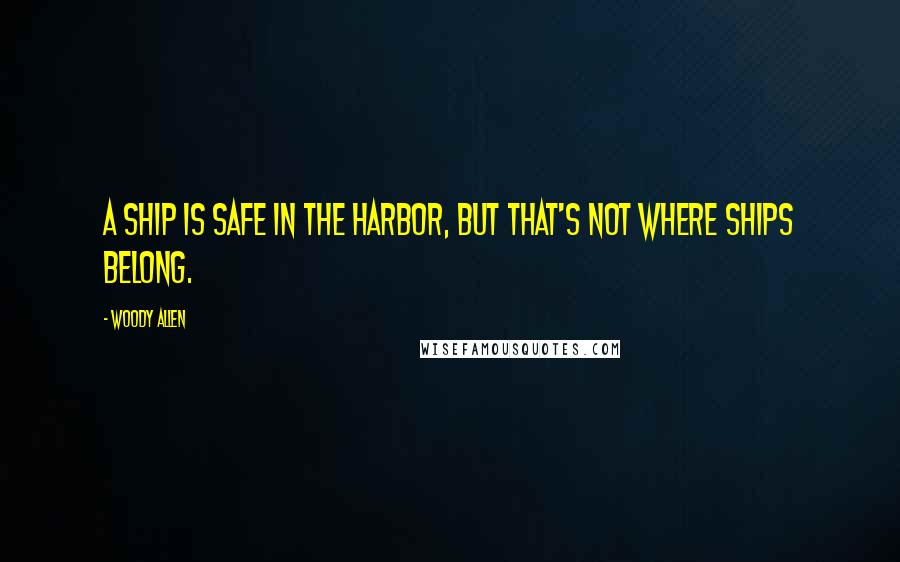 A SHIP IS SAFE IN THE HARBOR, BUT THAT'S NOT WHERE SHIPS BELONG.

- WOODY ALLEN

WISEFAMOUSQUOTES.COM